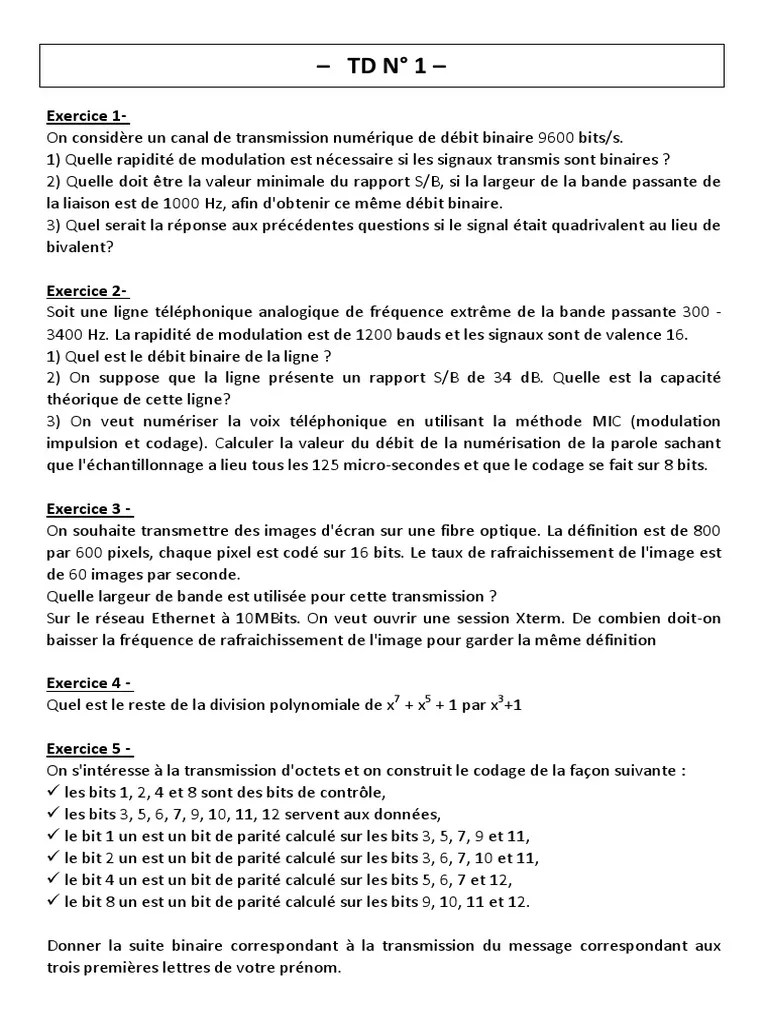 – TD N° 1 –

Exercice 1-
On considère un canal de transmission numérique de débit binaire 9600 bits/s.
1) Quelle rapidité de modulation est nécessaire si les signaux transmis sont binaires ?
2) Quelle doit être la valeur minimale du rapport S/B, si la largeur de la bande passante de la liaison est de 1000 Hz, afin d'obtenir ce même débit binaire.
3) Quel serait la réponse aux précédentes questions si le signal était quadrivalent au lieu de bivalent?

Exercice 2-
Soit une ligne téléphonique analogique de fréquence extrême de la bande passante 300 - 3400 Hz. La rapidité de modulation est de 1200 bauds et les signaux sont de valence 16.
1) Quel est le débit binaire de la ligne ?
2) On suppose que la ligne présente un rapport S/B de 34 dB. Quelle est la capacité théorique de cette ligne?
3) On veut numériser la voix téléphonique en utilisant la méthode MIC (modulation impulsion et codage). Calculer la valeur du débit de la numérisation de la parole sachant que l'échantillonnage a lieu tous les 125 micro-secondes et que le codage se fait sur 8 bits.

Exercice 3 -
On souhaite transmettre des images d'écran sur une fibre optique. La définition est de 800 par 600 pixels, chaque pixel est codé sur 16 bits. Le taux de rafraichissement de l'image est de 60 images par seconde.
Quelle largeur de bande est utilisée pour cette transmission ?
Sur le réseau Ethernet à 10MBits. On veut ouvrir une session Xterm. De combien doit-on baisser la fréquence de rafraichissement de l'image pour garder la même définition

Exercice 4 -
Quel est le reste de la division polynomiale de $x^7 + x^5 + 1$ par $x^3+1$

Exercice 5 -
On s'intéresse à la transmission d'octets et on construit le codage de la façon suivante :
✓ les bits 1, 2, 4 et 8 sont des bits de contrôle,
✓ les bits 3, 5, 6, 7, 9, 10, 11, 12 servent aux données,
✓ le bit 1 un est un bit de parité calculé sur les bits 3, 5, 7, 9 et 11,
✓ le bit 2 un est un bit de parité calculé sur les bits 3, 6, 7, 10 et 11,
✓ le bit 4 un est un bit de parité calculé sur les bits 5, 6, 7 et 12,
✓ le bit 8 un est un bit de parité calculé sur les bits 9, 10, 11 et 12.

Donner la suite binaire correspondant à la transmission du message correspondant aux trois premières lettres de votre prénom.